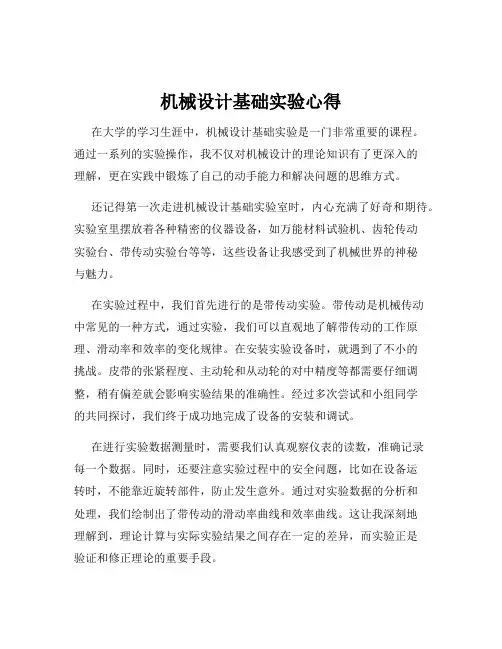 机械设计基础实验心得

在大学的学习生涯中，机械设计基础实验是一门非常重要的课程。通过一系列的实验操作，我不仅对机械设计的理论知识有了更深入的理解，更在实践中锻炼了自己的动手能力和解决问题的思维方式。

还记得第一次走进机械设计基础实验室时，内心充满了好奇和期待。实验室里摆放着各种精密的仪器设备，如万能材料试验机、齿轮传动实验台、带传动实验台等等，这些设备让我感受到了机械世界的神秘与魅力。

在实验过程中，我们首先进行的是带传动实验。带传动是机械传动中常见的一种方式，通过实验，我们可以直观地了解带传动的工作原理、滑动率和效率的变化规律。在安装实验设备时，就遇到了不小的挑战。皮带的张紧程度、主动轮和从动轮的对中精度等都需要仔细调整，稍有偏差就会影响实验结果的准确性。经过多次尝试和小组同学的共同探讨，我们终于成功地完成了设备的安装和调试。

在进行实验数据测量时，需要我们认真观察仪表的读数，准确记录每一个数据。同时，还要注意实验过程中的安全问题，比如在设备运转时，不能靠近旋转部件，防止发生意外。通过对实验数据的分析和处理，我们绘制出了带传动的滑动率曲线和效率曲线。这让我深刻地理解到，理论计算与实际实验结果之间存在一定的差异，而实验正是验证和修正理论的重要手段。